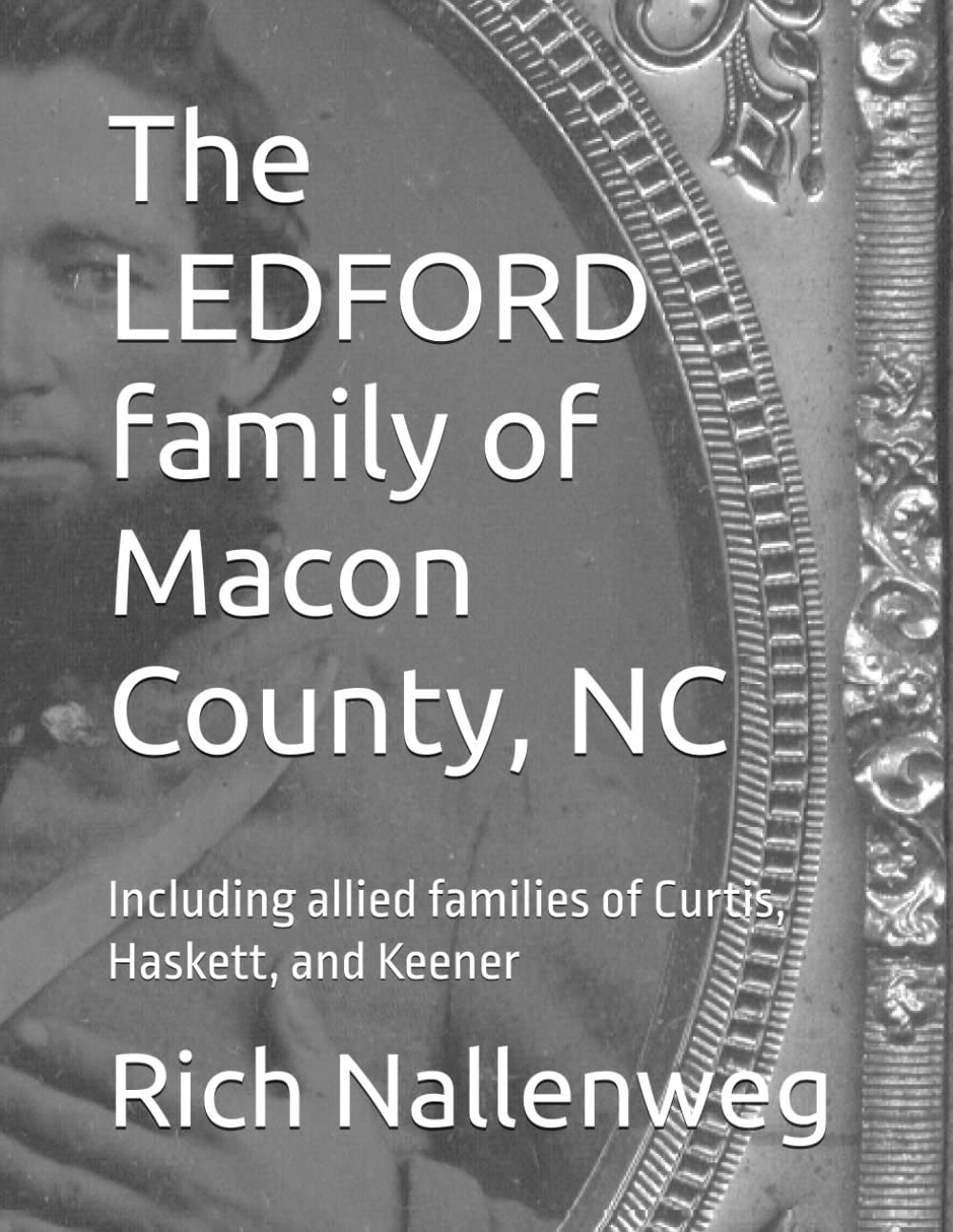 The LEDFORD family of Macon County, NC

Including allied families of Curtis, Haskett, and Keener

Rich Nallenweg